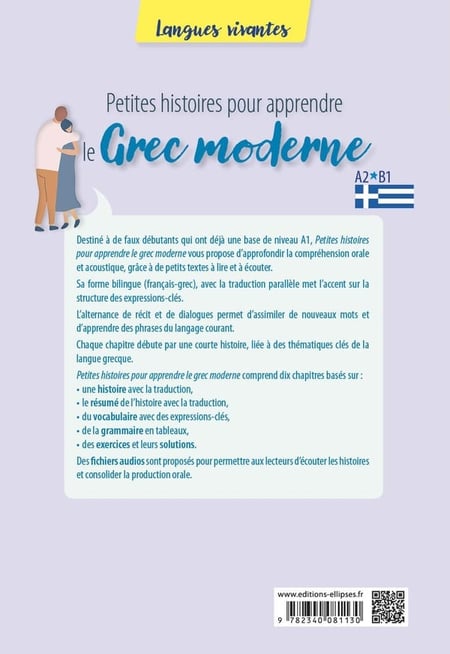 Langues vivantes

Petites histoires pour apprendre le Grec moderne

A2★B1

Destiné à de faux débutants qui ont déjà une base de niveau A1, Petites histoires pour apprendre le grec moderne vous propose d'approfondir la compréhension orale et acoustique, grâce à de petits textes à lire et à écouter.

Sa forme bilingue (français-grec), avec la traduction parallèle met l'accent sur la structure des expressions-clés.

L'alternance de récit et de dialogues permet d'assimiler de nouveaux mots et d'apprendre des phrases du langage courant.

Chaque chapitre débute par une courte histoire, liée à des thématiques clés de la langue grecque.

Petites histoires pour apprendre le grec moderne comprend dix chapitres basés sur :
• une histoire avec la traduction,
• le résumé de l'histoire avec la traduction,
• du vocabulaire avec des expressions-clés,
• de la grammaire en tableaux,
• des exercices et leurs solutions.

Des fichiers audios sont proposés pour permettre aux lecteurs d'écouter les histoires et consolider la production orale.

www.editions-ellipses.fr

9 782340 081130